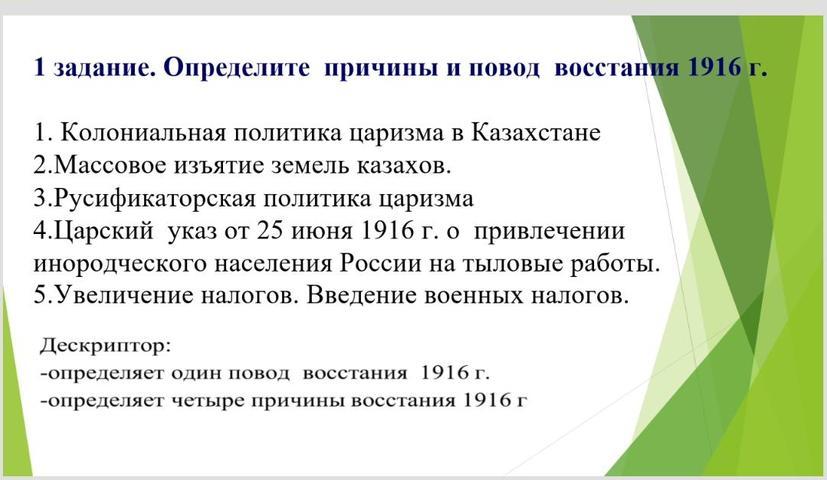 1 задание. Определите причины и повод восстания 1916 г.

1. Колониальная политика царизма в Казахстане
2.Массовое изъятие земель казахов.
3.Русификаторская политика царизма
4.Царский указ от 25 июня 1916 г. о привлечении инородческого населения России на тыловые работы.
5.Увеличение налогов. Введение военных налогов.

Дескриптор:
-определяет один повод восстания 1916 г.
-определяет четыре причины восстания 1916 г